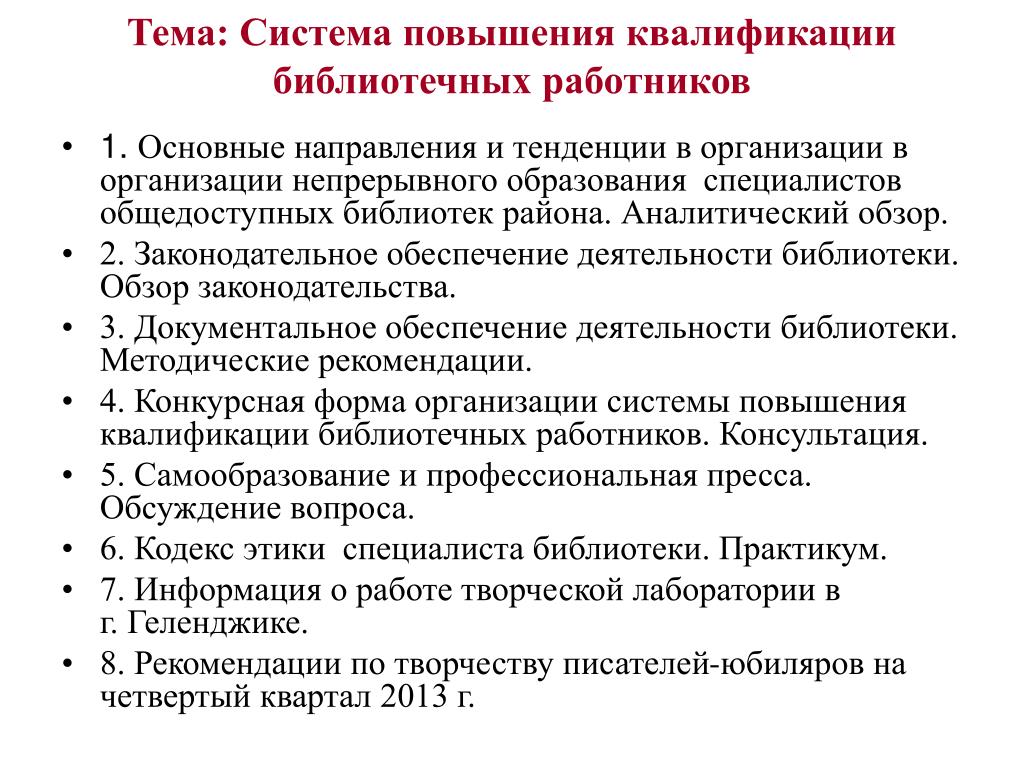 Тема: Система повышения квалификации библиотечных работников

• 1. Основные направления и тенденции в организации в организации непрерывного образования специалистов общедоступных библиотек района. Аналитический обзор.
• 2. Законодательное обеспечение деятельности библиотеки. Обзор законодательства.
• 3. Документальное обеспечение деятельности библиотеки. Методические рекомендации.
• 4. Конкурсная форма организации системы повышения квалификации библиотечных работников. Консультация.
• 5. Самообразование и профессиональная пресса. Обсуждение вопроса.
• 6. Кодекс этики специалиста библиотеки. Практикум.
• 7. Информация о работе творческой лаборатории в г. Геленджике.
• 8. Рекомендации по творчеству писателей-юбиляров на четвертый квартал 2013 г.